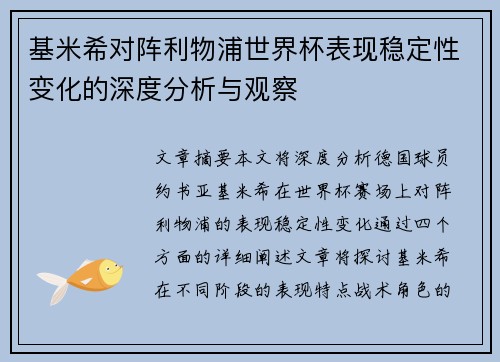 基米希对阵利物浦世界杯表现稳定性变化的深度分析与观察

文章摘要本文将深度分析德国球员约书亚基米希在世界杯赛场上对阵利物浦的表现稳定性变化通过四个方面的详细阐述文章将探讨基米希在不同阶段的表现特点战术角色的